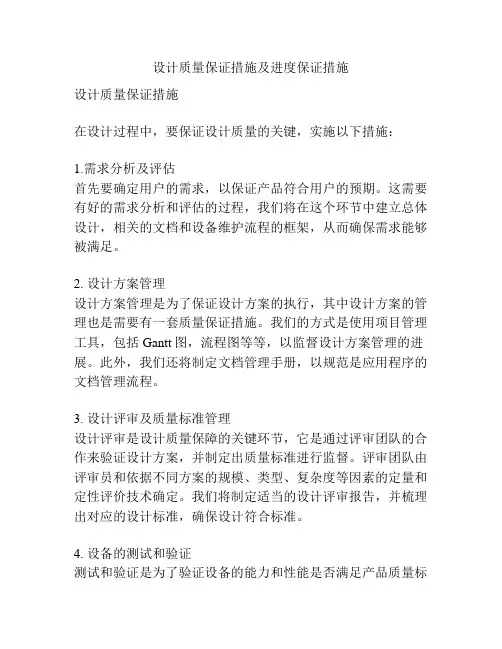 设计质量保证措施及进度保证措施

设计质量保证措施

在设计过程中，要保证设计质量的关键，实施以下措施：

1.需求分析及评估
首先要确定用户的需求，以保证产品符合用户的预期。这需要有好的需求分析和评估的过程，我们将在这个环节中建立总体设计，相关的文档和设备维护流程的框架，从而确保需求能够被满足。

2. 设计方案管理
设计方案管理是为了保证设计方案的执行，其中设计方案的管理也是需要有一套质量保证措施。我们的方式是使用项目管理工具，包括 Gantt 图，流程图等等，以监督设计方案管理的进展。此外，我们还将制定文档管理手册，以规范是应用程序的文档管理流程。

3. 设计评审及质量标准管理
设计评审是设计质量保障的关键环节，它是通过评审团队的合作来验证设计方案，并制定出质量标准进行监督。评审团队由评审员和依据不同方案的规模、类型、复杂度等因素的定量和定性评价技术确定。我们将制定适当的设计评审报告，并梳理出对应的设计标准，确保设计符合标准。

4. 设备的测试和验证
测试和验证是为了验证设备的能力和性能是否满足产品质量标